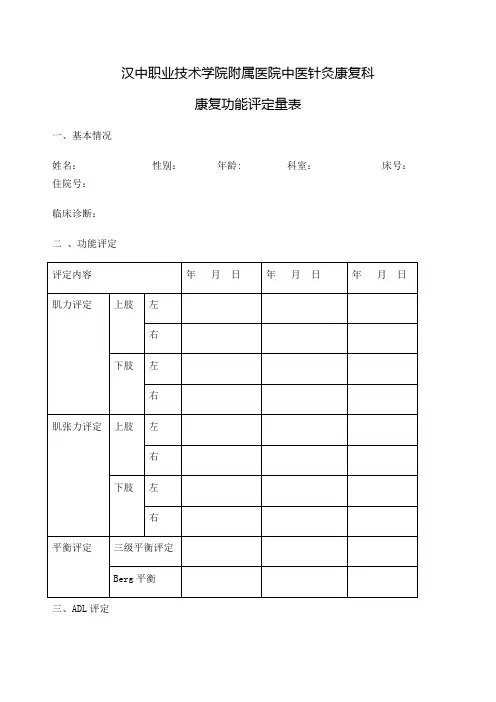 汉中职业技术学院附属医院中医针灸康复科

康复功能评定量表

一、基本情况

姓名： 性别： 年龄： 科室： 床号：
住院号：

临床诊断：

二 、功能评定

| 评定内容 | | | 年 月 日 | 年 月 日 | 年 月 日 |
|---|---|---|---|---|---|
| 肌力评定 | 上肢 | 左 | | | |
| | | 右 | | | |
| | 下肢 | 左 | | | |
| | | 右 | | | |
| 肌张力评定 | 上肢 | 左 | | | |
| | | 右 | | | |
| | 下肢 | 左 | | | |
| | | 右 | | | |
| 平衡评定 | 三级平衡评定 | | | | |
| | Berg 平衡 | | | | |

三、ADL 评定